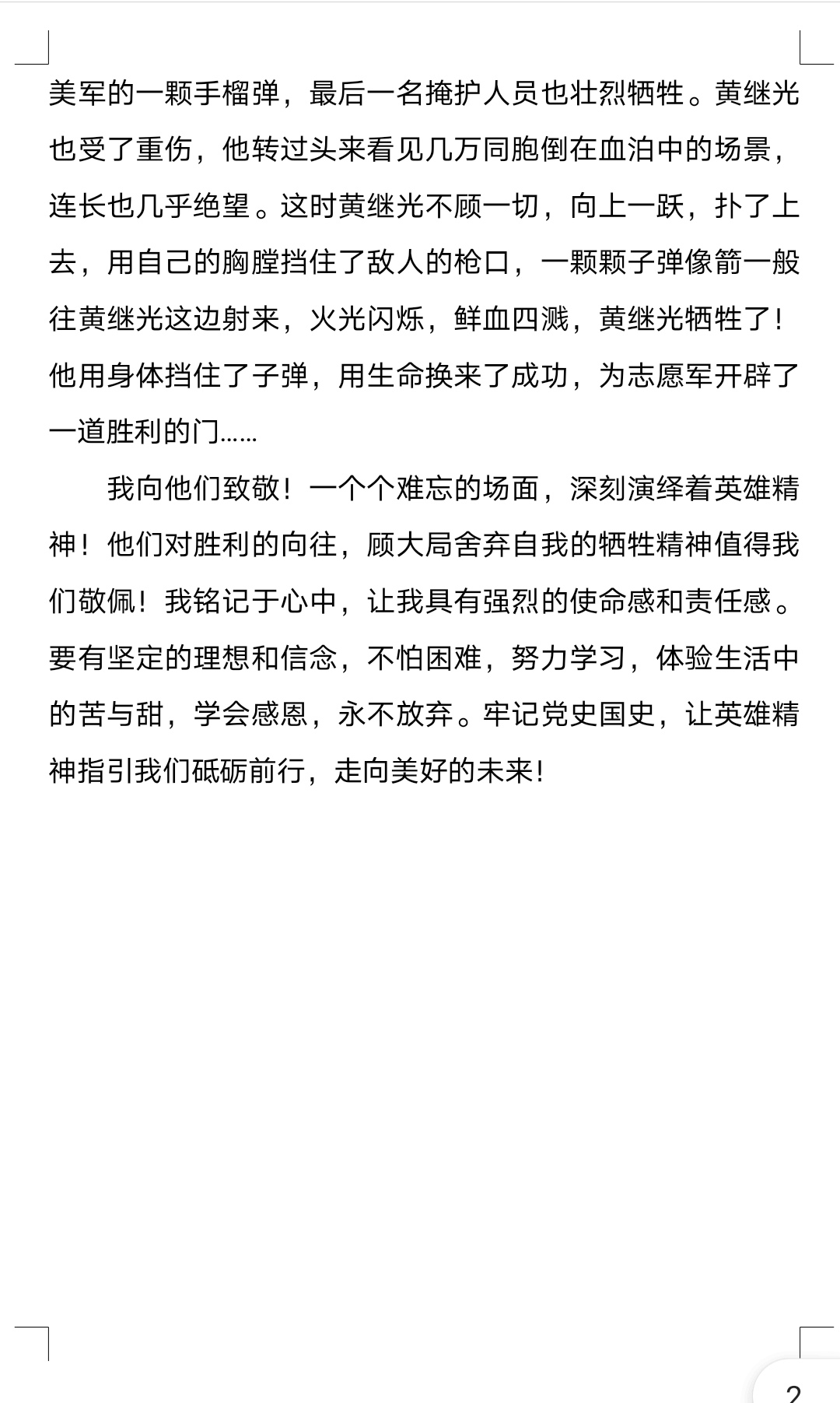 美军的一颗手榴弹，最后一名掩护人员也壮烈牺牲。黄继光也受了重伤，他转过头来看见几万同胞倒在血泊中的场景，连长也几乎绝望。这时黄继光不顾一切，向上一跃，扑了上去，用自己的胸膛挡住了敌人的枪口，一颗颗子弹像箭一般往黄继光这边射来，火光闪烁，鲜血四溅，黄继光牺牲了！他用身体挡住了子弹，用生命换来了成功，为志愿军开辟了一道胜利的门……

我向他们致敬！一个个难忘的场面，深刻演绎着英雄精神！他们对胜利的向往，顾大局舍弃自我的牺牲精神值得我们敬佩！我铭记于心中，让我具有强烈的使命感和责任感。要有坚定的理想和信念，不怕困难，努力学习，体验生活中的苦与甜，学会感恩，永不放弃。牢记党史国史，让英雄精神指引我们砥砺前行，走向美好的未来！

2